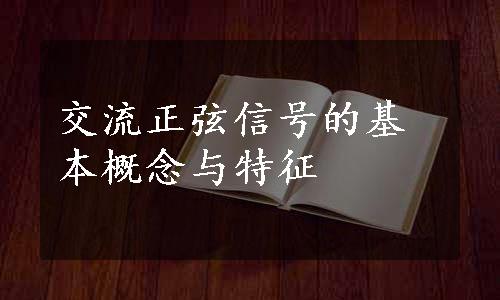 交流正弦信号的基本概念与特征